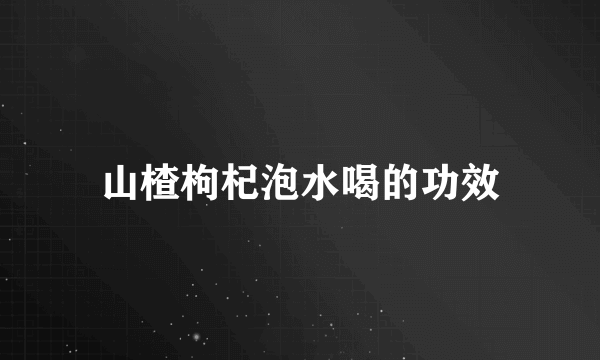 山楂枸杞泡水喝的功效